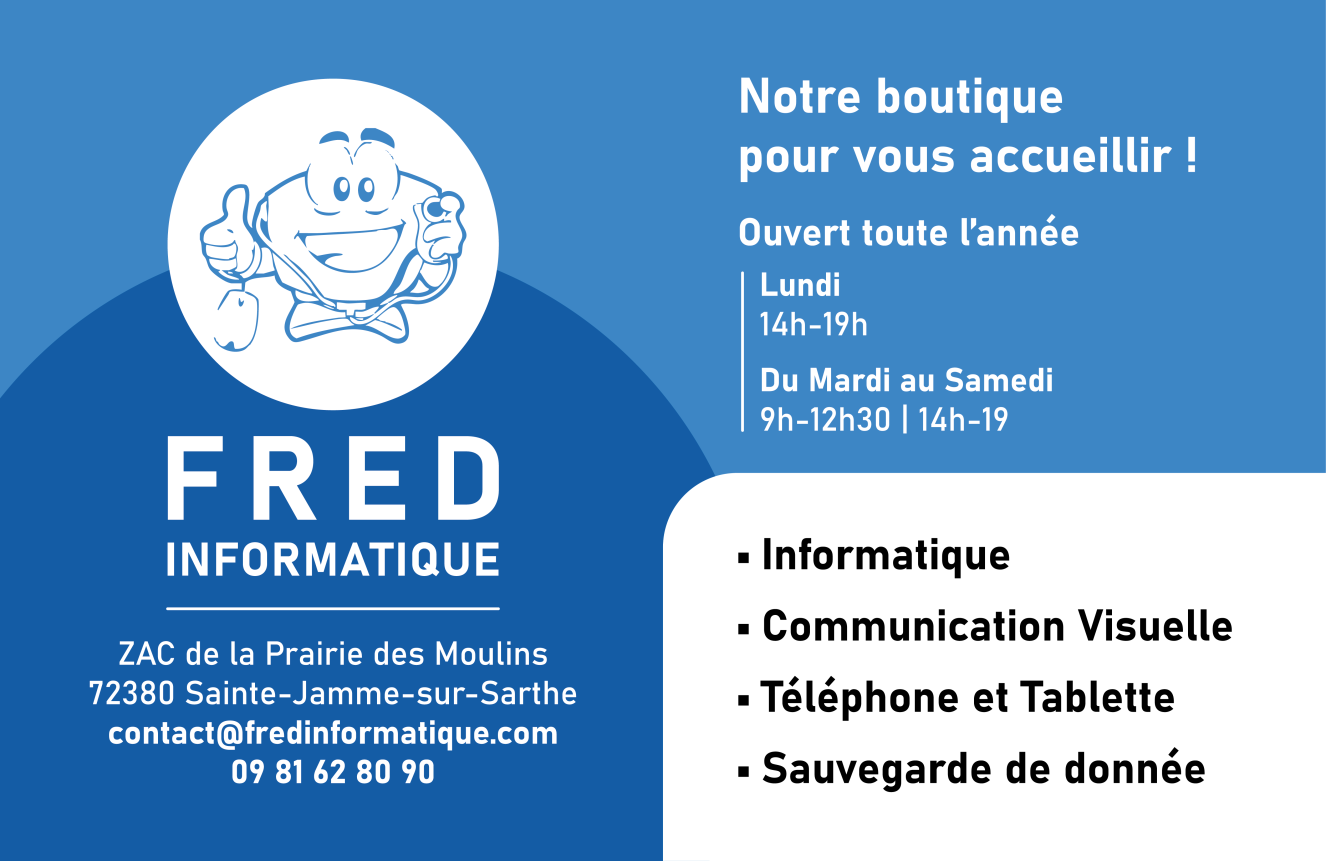 FRED
INFORMATIQUE

ZAC de la Prairie des Moulins
72380 Sainte-Jamme-sur-Sarthe
contact@fredinformatique.com
09 81 62 80 90

Notre boutique pour vous accueillir !

Ouvert toute l'année

Lundi
14h-19h

Du Mardi au Samedi
9h-12h30 | 14h-19

▪ Informatique
▪ Communication Visuelle
▪ Téléphone et Tablette
▪ Sauvegarde de donnée